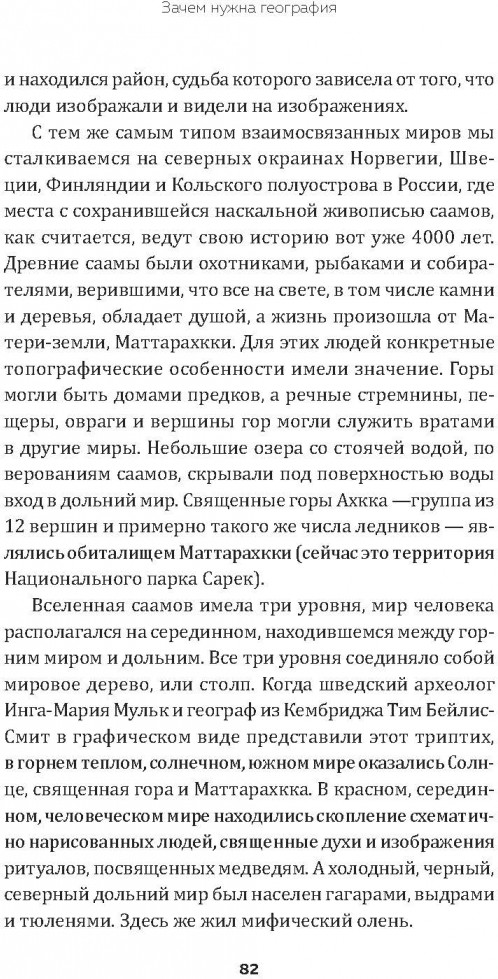 Зачем нужна география

и находился район, судьба которого зависела от того, что люди изображали и видели на изображениях.

С тем же самым типом взаимосвязанных миров мы сталкиваемся на северных окраинах Норвегии, Швеции, Финляндии и Кольского полуострова в России, где места с сохранившейся наскальной живописью саамов, как считается, ведут свою историю вот уже 4000 лет. Древние саамы были охотниками, рыбаками и собирателями, верившими, что все на свете, в том числе камни и деревья, обладает душой, а жизнь произошла от Матери-земли, Маттарахкки. Для этих людей конкретные топографические особенности имели значение. Горы могли быть домами предков, а речные стремнины, пещеры, овраги и вершины гор могли служить вратами в другие миры. Небольшие озера со стоячей водой, по верованиям саамов, скрывали под поверхностью воды вход в дольний мир. Священные горы Ахкка —группа из 12 вершин и примерно такого же числа ледников — являлись обиталищем Маттарахкки (сейчас это территория Национального парка Сарек).

Вселенная саамов имела три уровня, мир человека располагался на серединном, находившемся между горним миром и дольним. Все три уровня соединяло собой мировое дерево, или столп. Когда шведский археолог Инга-Мария Мульк и географ из Кембриджа Тим Бейлис-Смит в графическом виде представили этот триптих, в горнем теплом, солнечном, южном мире оказались Солнце, священная гора и Маттарахкка. В красном, серединном, человеческом мире находились скопление схематично нарисованных людей, священные духи и изображения ритуалов, посвященных медведям. А холодный, черный, северный дольний мир был населен гагарами, выдрами и тюленями. Здесь же жил мифический олень.

82